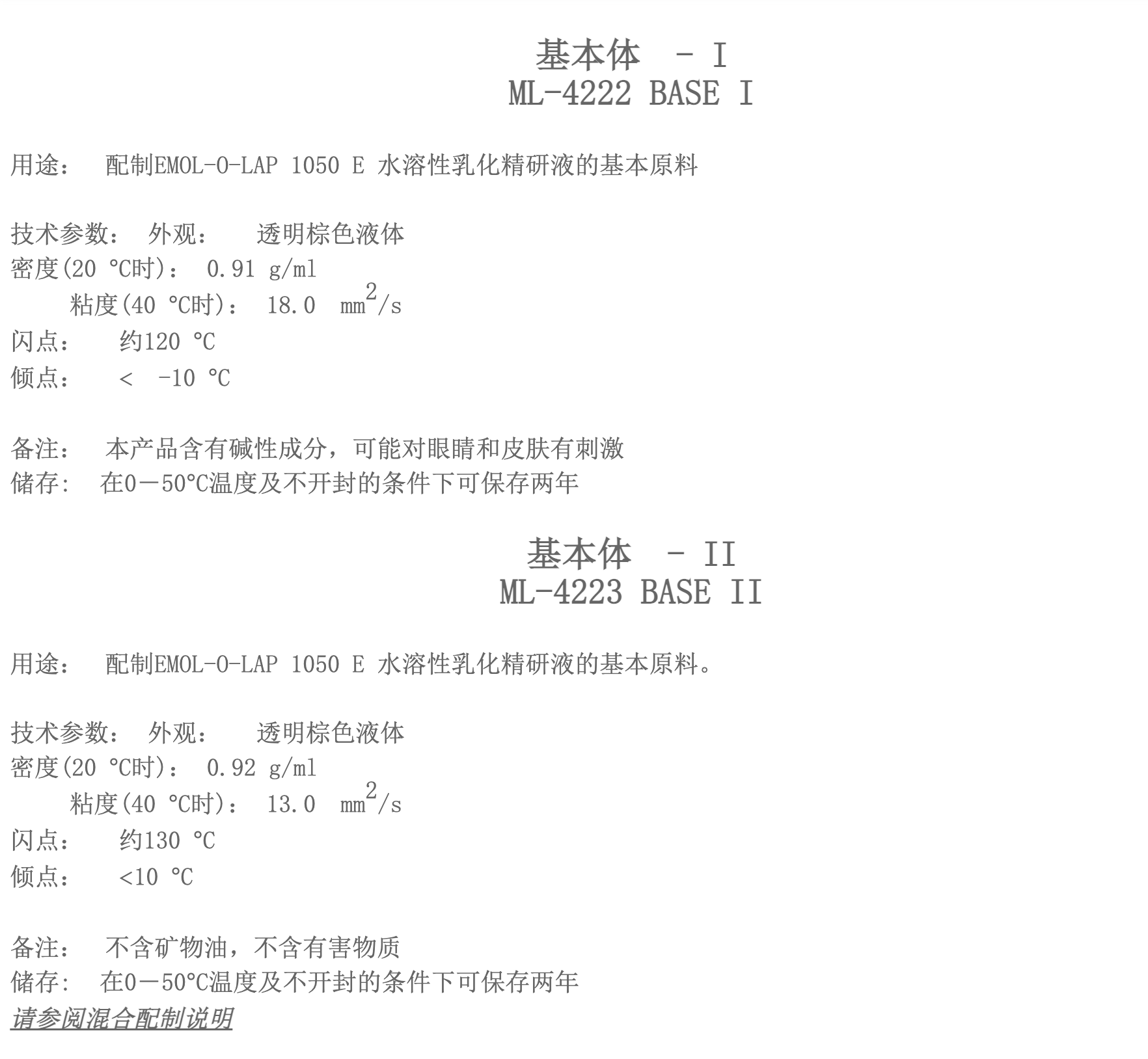 基本体 - I
ML-4222 BASE I

用途： 配制EMOL-O-LAP 1050 E 水溶性乳化精研液的基本原料

技术参数： 外观： 透明棕色液体
密度(20 °C时)： 0.91 g/ml
粘度(40 °C时)： 18.0 $mm^2/s$
闪点： 约120 °C
倾点： < -10 °C

备注： 本产品含有碱性成分，可能对眼睛和皮肤有刺激
储存： 在0－50°C温度及不开封的条件下可保存两年

基本体 - II
ML-4223 BASE II

用途： 配制EMOL-O-LAP 1050 E 水溶性乳化精研液的基本原料。

技术参数： 外观： 透明棕色液体
密度(20 °C时)： 0.92 g/ml
粘度(40 °C时)： 13.0 $mm^2/s$
闪点： 约130 °C
倾点： <10 °C

备注： 不含矿物油，不含有害物质
储存： 在0－50°C温度及不开封的条件下可保存两年
请参阅混合配制说明